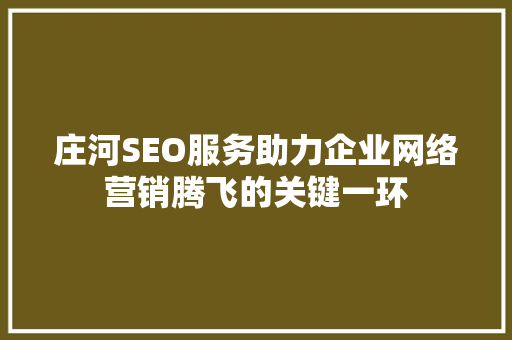 庄河SEO服务助力企业网络营销腾飞的关键一环